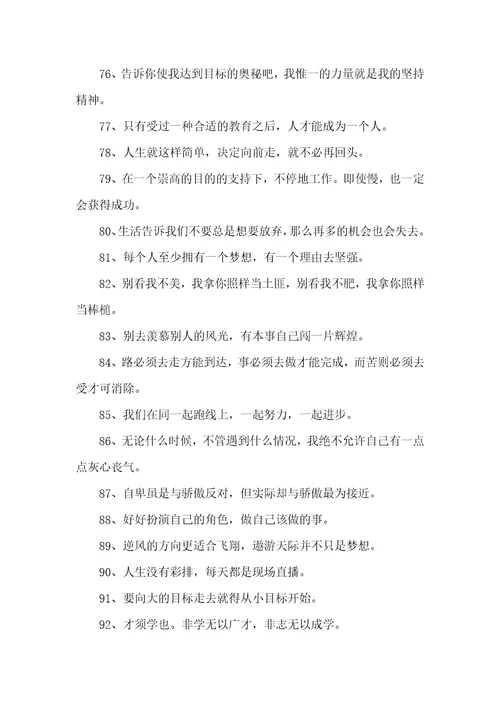 76、告诉你使我达到目标的奥秘吧，我惟一的力量就是我的坚持精神。

77、只有受过一种合适的教育之后，人才能成为一个人。

78、人生就这样简单，决定向前走，就不必再回头。

79、在一个崇高的目的的支持下，不停地工作。即使慢，也一定会获得成功。

80、生活告诉我们不要总是想要放弃，那么再多的机会也会失去。

81、每个人至少拥有一个梦想，有一个理由去坚强。

82、别看我不美，我拿你照样当土匪，别看我不肥，我拿你照样当棒槌。

83、别去羡慕别人的风光，有本事自己闯一片辉煌。

84、路必须去走方能到达，事必须去做才能完成，而苦则必须去受才可消除。

85、我们在同一起跑线上，一起努力，一起进步。

86、无论什么时候，不管遇到什么情况，我绝不允许自己有一点点灰心丧气。

87、自卑虽是与骄傲反对，但实际却与骄傲最为接近。

88、好好扮演自己的角色，做自己该做的事。

89、逆风的方向更适合飞翔，遨游天际并不只是梦想。

90、人生没有彩排，每天都是现场直播。

91、要向大的目标走去就得从小目标开始。

92、才须学也。非学无以广才，非志无以成学。